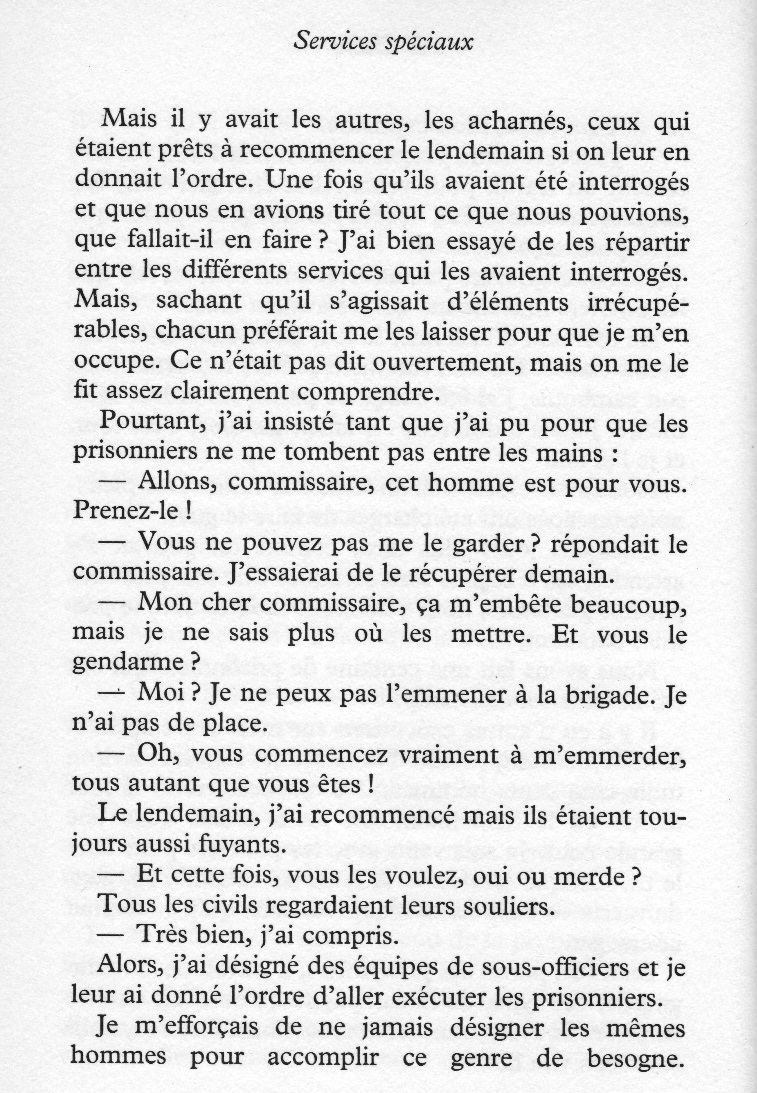 Services spéciaux

Mais il y avait les autres, les acharnés, ceux qui étaient prêts à recommencer le lendemain si on leur en donnait l'ordre. Une fois qu'ils avaient été interrogés et que nous en avions tiré tout ce que nous pouvions, que fallait-il en faire ? J'ai bien essayé de les répartir entre les différents services qui les avaient interrogés. Mais, sachant qu'il s'agissait d'éléments irrécupérables, chacun préférait me les laisser pour que je m'en occupe. Ce n'était pas dit ouvertement, mais on me le fit assez clairement comprendre.

Pourtant, j'ai insisté tant que j'ai pu pour que les prisonniers ne me tombent pas entre les mains :

— Allons, commissaire, cet homme est pour vous. Prenez-le !

— Vous ne pouvez pas me le garder ? répondait le commissaire. J'essaierai de le récupérer demain.

— Mon cher commissaire, ça m'embête beaucoup, mais je ne sais plus où les mettre. Et vous le gendarme ?

— Moi ? Je ne peux pas l'emmener à la brigade. Je n'ai pas de place.

— Oh, vous commencez vraiment à m'emmerder, tous autant que vous êtes !

Le lendemain, j'ai recommencé mais ils étaient toujours aussi fuyants.

— Et cette fois, vous les voulez, oui ou merde ?

Tous les civils regardaient leurs souliers.

— Très bien, j'ai compris.

Alors, j'ai désigné des équipes de sous-officiers et je leur ai donné l'ordre d'aller exécuter les prisonniers.

Je m'efforçais de ne jamais désigner les mêmes hommes pour accomplir ce genre de besogne.